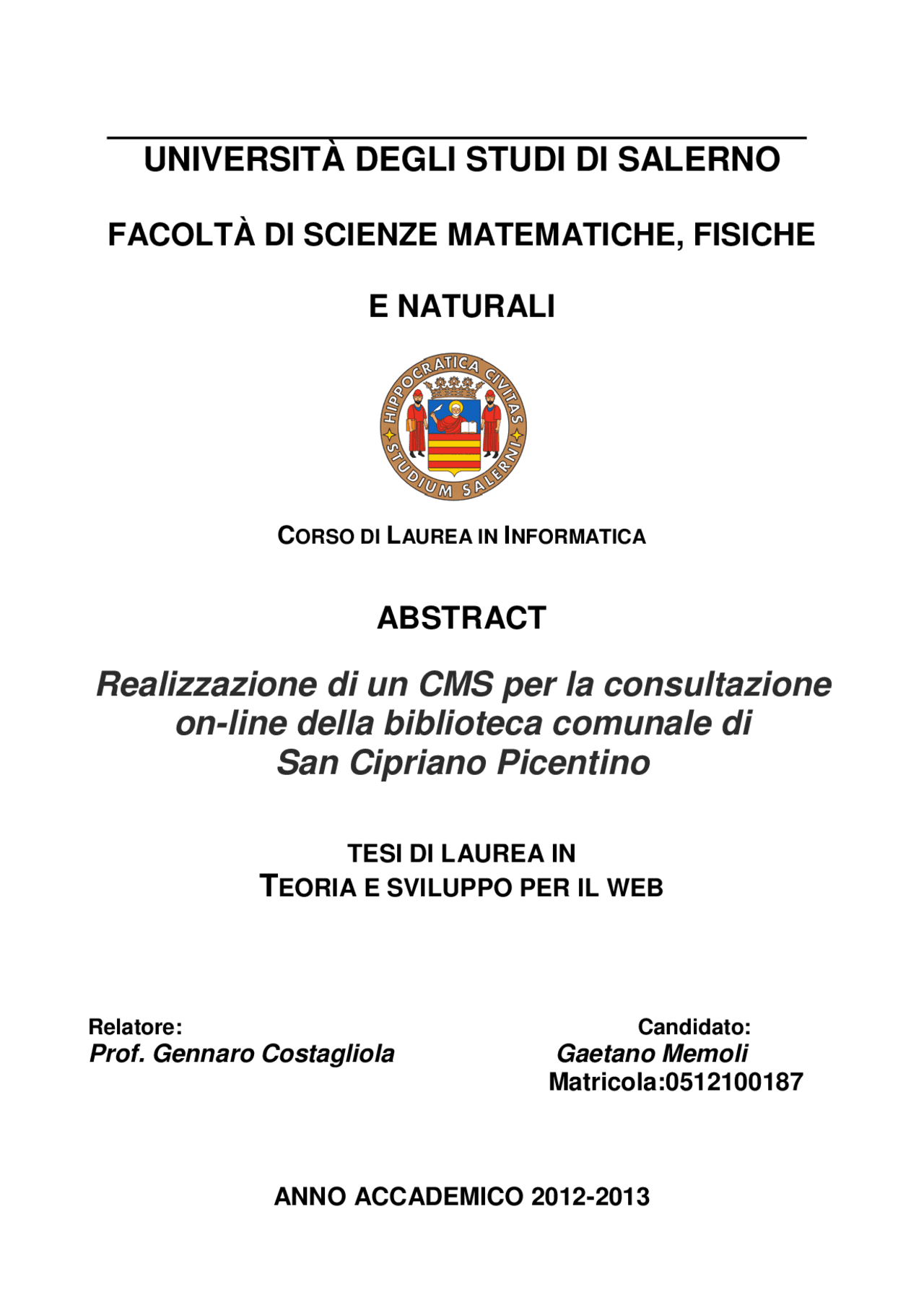 UNIVERSITÀ DEGLI STUDI DI SALERNO

FACOLTÀ DI SCIENZE MATEMATICHE, FISICHE E NATURALI

HIPPOCRATICA CIVITAS
STUDIUM SALERNI

CORSO DI LAUREA IN INFORMATICA

ABSTRACT

Realizzazione di un CMS per la consultazione on-line della biblioteca comunale di San Cipriano Picentino

TESI DI LAUREA IN
TEORIA E SVILUPPO PER IL WEB

Relatore:
Prof. Gennaro Costagliola

Candidato:
Gaetano Memoli
Matricola:0512100187

ANNO ACCADEMICO 2012-2013